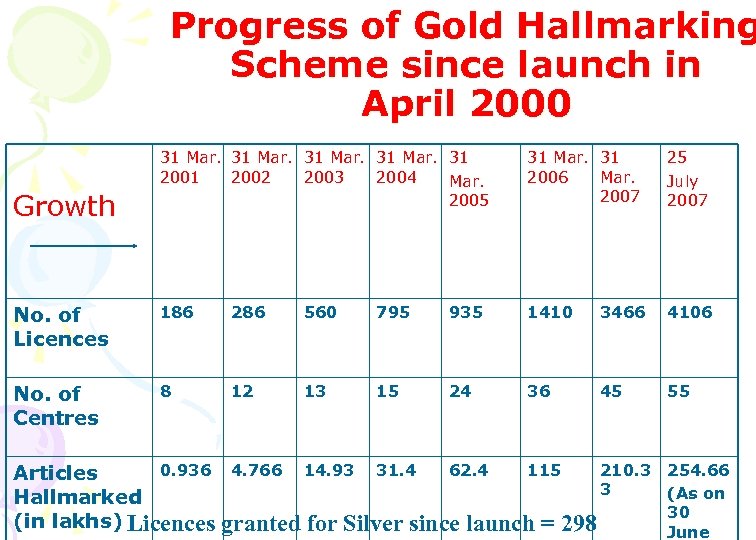 Progress of Gold Hallmarking Scheme since launch in April 2000

| Growth | 31 Mar. 2001 | 31 Mar. 2002 | 31 Mar. 2003 | 31 Mar. 2004 | 31 Mar. 2005 | 31 Mar. 2006 | 31 Mar. 2007 | 25 July 2007 |
|---|---|---|---|---|---|---|---|---|
| No. of Licences | 186 | 286 | 560 | 795 | 935 | 1410 | 3466 | 4106 |
| No. of Centres | 8 | 12 | 13 | 15 | 24 | 36 | 45 | 55 |
| Articles Hallmarked (in lakhs) | 0.936 | 4.766 | 14.93 | 31.4 | 62.4 | 115 | 210.33 | 254.66 (As on 30 June |

Licences granted for Silver since launch = 298